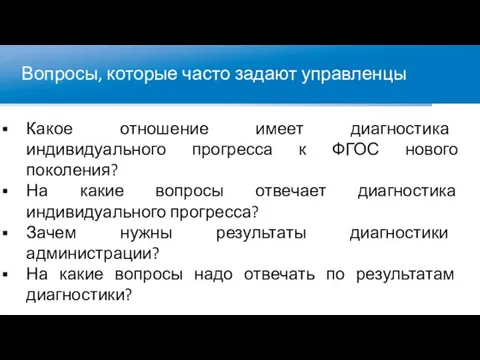 Вопросы, которые часто задают управленцы

▪ Какое отношение имеет диагностика индивидуального прогресса к ФГОС нового поколения?
▪ На какие вопросы отвечает диагностика индивидуального прогресса?
▪ Зачем нужны результаты диагностики администрации?
▪ На какие вопросы надо отвечать по результатам диагностики?